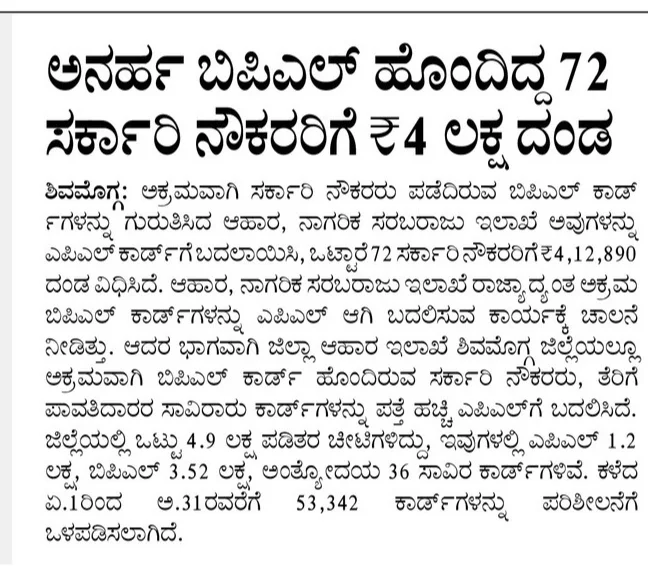 ಅನರ್ಹ ಬಿಪಿಎಲ್ ಹೊಂದಿದ್ದ 72 ಸರ್ಕಾರಿ ನೌಕರರಿಗೆ ₹4 ಲಕ್ಷ ದಂಡ

ಶಿವಮೊಗ್ಗ: ಅಕ್ರಮವಾಗಿ ಸರ್ಕಾರಿ ನೌಕರರು ಪಡೆದಿರುವ ಬಿಪಿಎಲ್ ಕಾರ್ಡ್‌ಗಳನ್ನು ಗುರುತಿಸಿದ ಆಹಾರ, ನಾಗರಿಕ ಸರಬರಾಜು ಇಲಾಖೆ ಅವುಗಳನ್ನು ಎಪಿಎಲ್ ಕಾರ್ಡ್‌ಗೆ ಬದಲಾಯಿಸಿ, ಒಟ್ಟಾರೆ 72 ಸರ್ಕಾರಿ ನೌಕರರಿಗೆ ₹4,12,890 ದಂಡ ವಿಧಿಸಿದೆ. ಆಹಾರ, ನಾಗರಿಕ ಸರಬರಾಜು ಇಲಾಖೆ ರಾಜ್ಯಾದ್ಯಂತ ಅಕ್ರಮ ಬಿಪಿಎಲ್ ಕಾರ್ಡ್‌ಗಳನ್ನು ಎಪಿಎಲ್ ಆಗಿ ಬದಲಿಸುವ ಕಾರ್ಯಕ್ಕೆ ಚಾಲನೆ ನೀಡಿತ್ತು. ಆದರ ಭಾಗವಾಗಿ ಜಿಲ್ಲಾ ಆಹಾರ ಇಲಾಖೆ ಶಿವಮೊಗ್ಗ ಜಿಲ್ಲೆಯಲ್ಲೂ ಅಕ್ರಮವಾಗಿ ಬಿಪಿಎಲ್ ಕಾರ್ಡ್ ಹೊಂದಿರುವ ಸರ್ಕಾರಿ ನೌಕರರು, ತೆರಿಗೆ ಪಾವತಿದಾರರ ಸಾವಿರಾರು ಕಾರ್ಡ್‌ಗಳನ್ನು ಪತ್ತೆ ಹಚ್ಚಿ ಎಪಿಎಲ್‌ಗೆ ಬದಲಿಸಿದೆ. ಜಿಲ್ಲೆಯಲ್ಲಿ ಒಟ್ಟು 4.9 ಲಕ್ಷ ಪಡಿತರ ಚೀಟಿಗಳಿದ್ದು, ಇವುಗಳಲ್ಲಿ ಎಪಿಎಲ್ 1.2 ಲಕ್ಷ, ಬಿಪಿಎಲ್ 3.52 ಲಕ್ಷ, ಅಂತ್ಯೋದಯ 36 ಸಾವಿರ ಕಾರ್ಡ್‌ಗಳಿವೆ. ಕಳೆದ ಏ.1ರಿಂದ ಅ.31ರವರೆಗೆ 53,342 ಕಾರ್ಡ್‌ಗಳನ್ನು ಪರಿಶೀಲನೆಗೆ ಒಳಪಡಿಸಲಾಗಿದೆ.